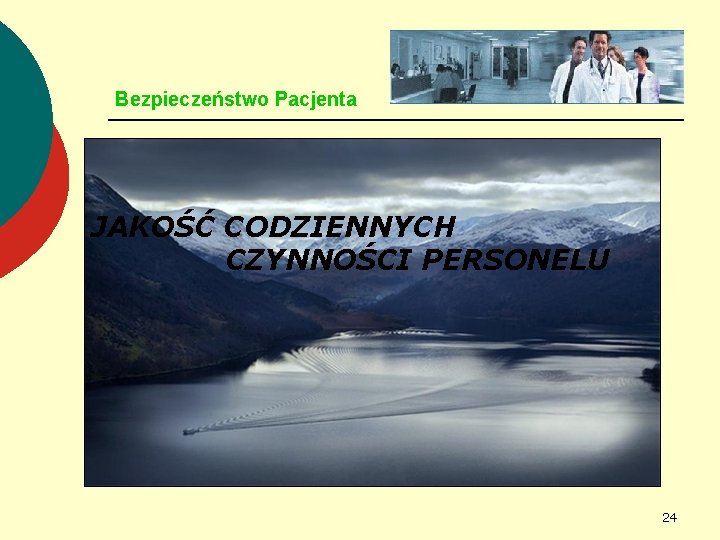 Bezpieczeństwo Pacjenta

JAKOŚĆ CODZIENNYCH CZYNNOŚCI PERSONELU

24